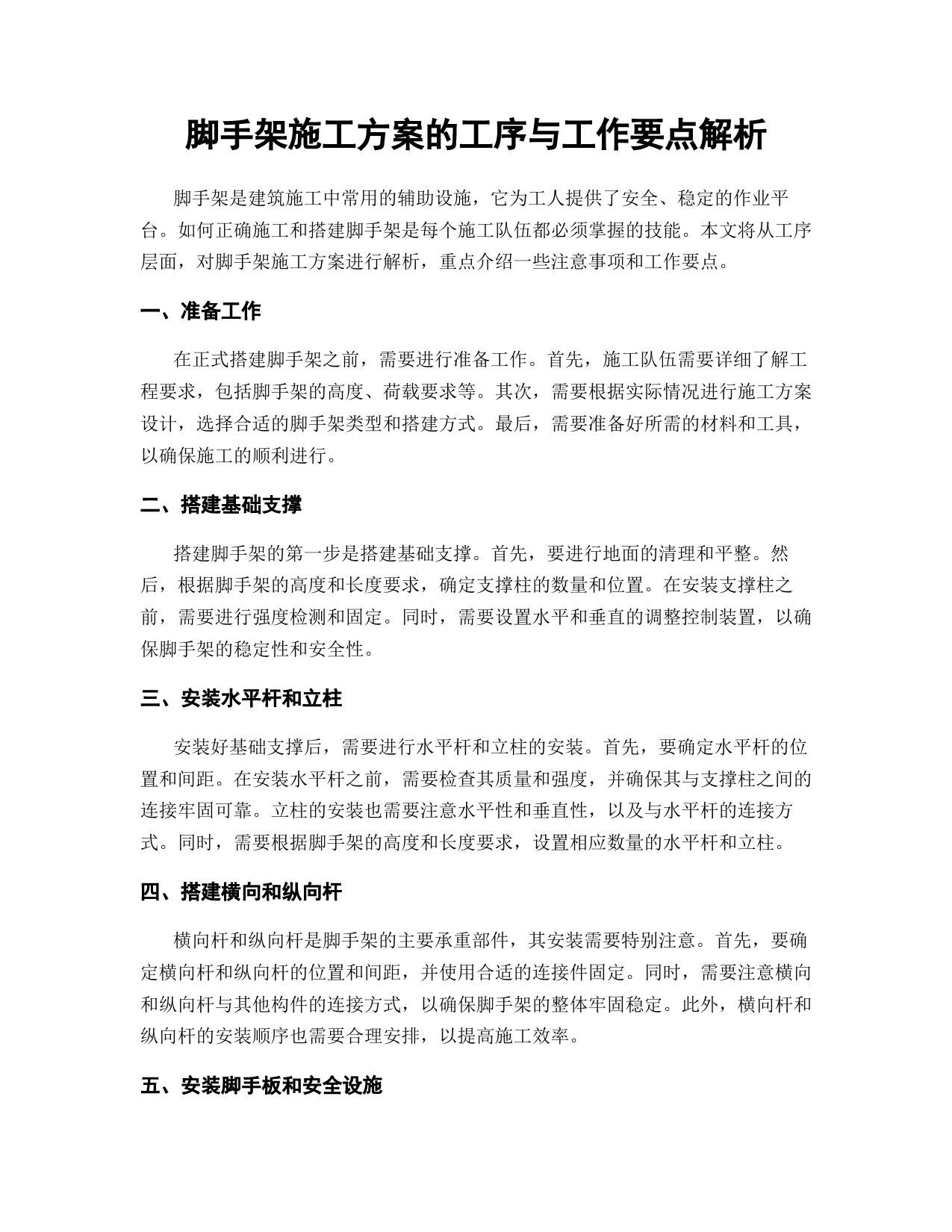 脚手架施工方案的工序与工作要点解析

脚手架是建筑施工中常用的辅助设施，它为工人提供了安全、稳定的作业平台。如何正确施工和搭建脚手架是每个施工队伍都必须掌握的技能。本文将从工序层面，对脚手架施工方案进行解析，重点介绍一些注意事项和工作要点。

一、准备工作

在正式搭建脚手架之前，需要进行准备工作。首先，施工队伍需要详细了解工程要求，包括脚手架的高度、荷载要求等。其次，需要根据实际情况进行施工方案设计，选择合适的脚手架类型和搭建方式。最后，需要准备好所需的材料和工具，以确保施工的顺利进行。

二、搭建基础支撑

搭建脚手架的第一步是搭建基础支撑。首先，要进行地面的清理和平整。然后，根据脚手架的高度和长度要求，确定支撑柱的数量和位置。在安装支撑柱之前，需要进行强度检测和固定。同时，需要设置水平和垂直的调整控制装置，以确保脚手架的稳定性和安全性。

三、安装水平杆和立柱

安装好基础支撑后，需要进行水平杆和立柱的安装。首先，要确定水平杆的位置和间距。在安装水平杆之前，需要检查其质量和强度，并确保其与支撑柱之间的连接牢固可靠。立柱的安装也需要注意水平性和垂直性，以及与水平杆的连接方式。同时，需要根据脚手架的高度和长度要求，设置相应数量的水平杆和立柱。

四、搭建横向和纵向杆

横向杆和纵向杆是脚手架的主要承重部件，其安装需要特别注意。首先，要确定横向杆和纵向杆的位置和间距，并使用合适的连接件固定。同时，需要注意横向和纵向杆与其他构件的连接方式，以确保脚手架的整体牢固稳定。此外，横向杆和纵向杆的安装顺序也需要合理安排，以提高施工效率。

五、安装脚手板和安全设施